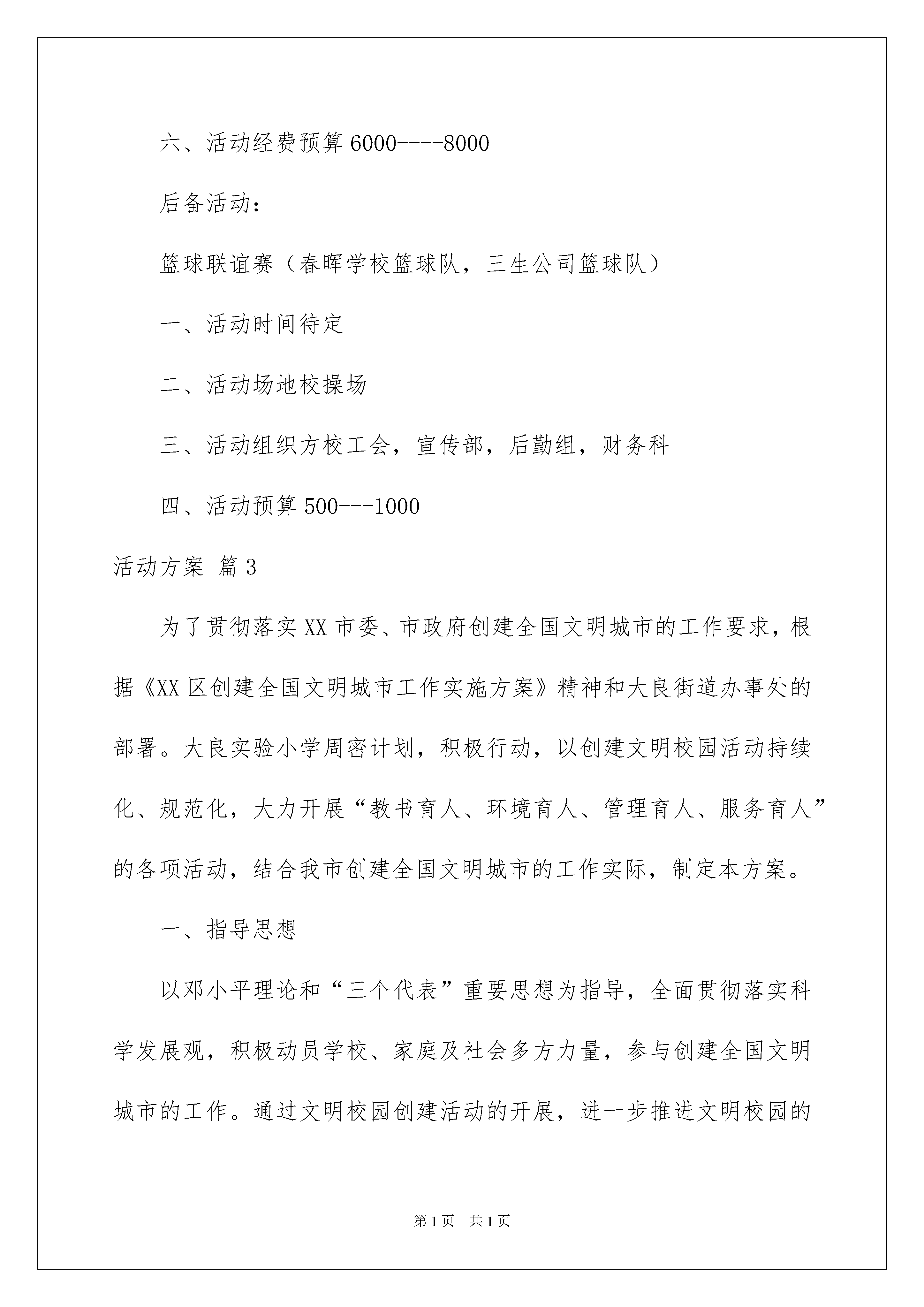 六、活动经费预算 6000----8000

后备活动：

篮球联谊赛（春晖学校篮球队，三生公司篮球队）

一、活动时间待定

二、活动场地校操场

三、活动组织方校工会，宣传部，后勤组，财务科

四、活动预算 500---1000

活动方案 篇 3

为了贯彻落实 XX 市委、市政府创建全国文明城市的工作要求，根据《XX 区创建全国文明城市工作实施方案》精神和大良街道办事处的部署。大良实验小学周密计划，积极行动，以创建文明校园活动持续化、规范化，大力开展“教书育人、环境育人、管理育人、服务育人”的各项活动，结合我市创建全国文明城市的工作实际，制定本方案。

一、指导思想

以邓小平理论和“三个代表”重要思想为指导，全面贯彻落实科学发展观，积极动员学校、家庭及社会多方力量，参与创建全国文明城市的工作。通过文明校园创建活动的开展，进一步推进文明校园的

第 1 页 共 1 页